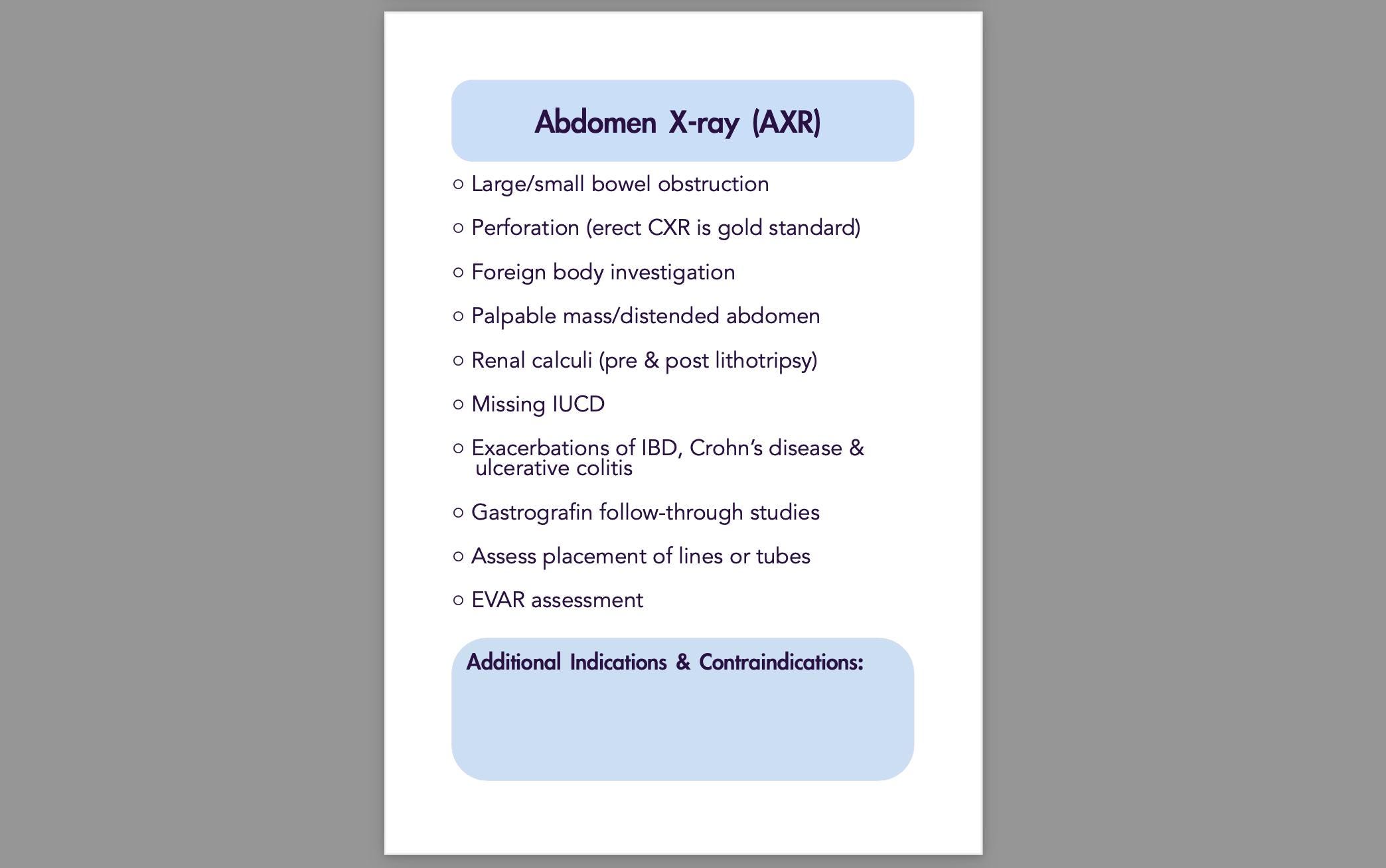 Abdomen X-ray (AXR)

• Large/small bowel obstruction
• Perforation (erect CXR is gold standard)
• Foreign body investigation
• Palpable mass/distended abdomen
• Renal calculi (pre & post lithotripsy)
• Missing IUCD
• Exacerbations of IBD, Crohn's disease & ulcerative colitis
• Gastrografin follow-through studies
• Assess placement of lines or tubes
• EVAR assessment

Additional Indications & Contraindications: